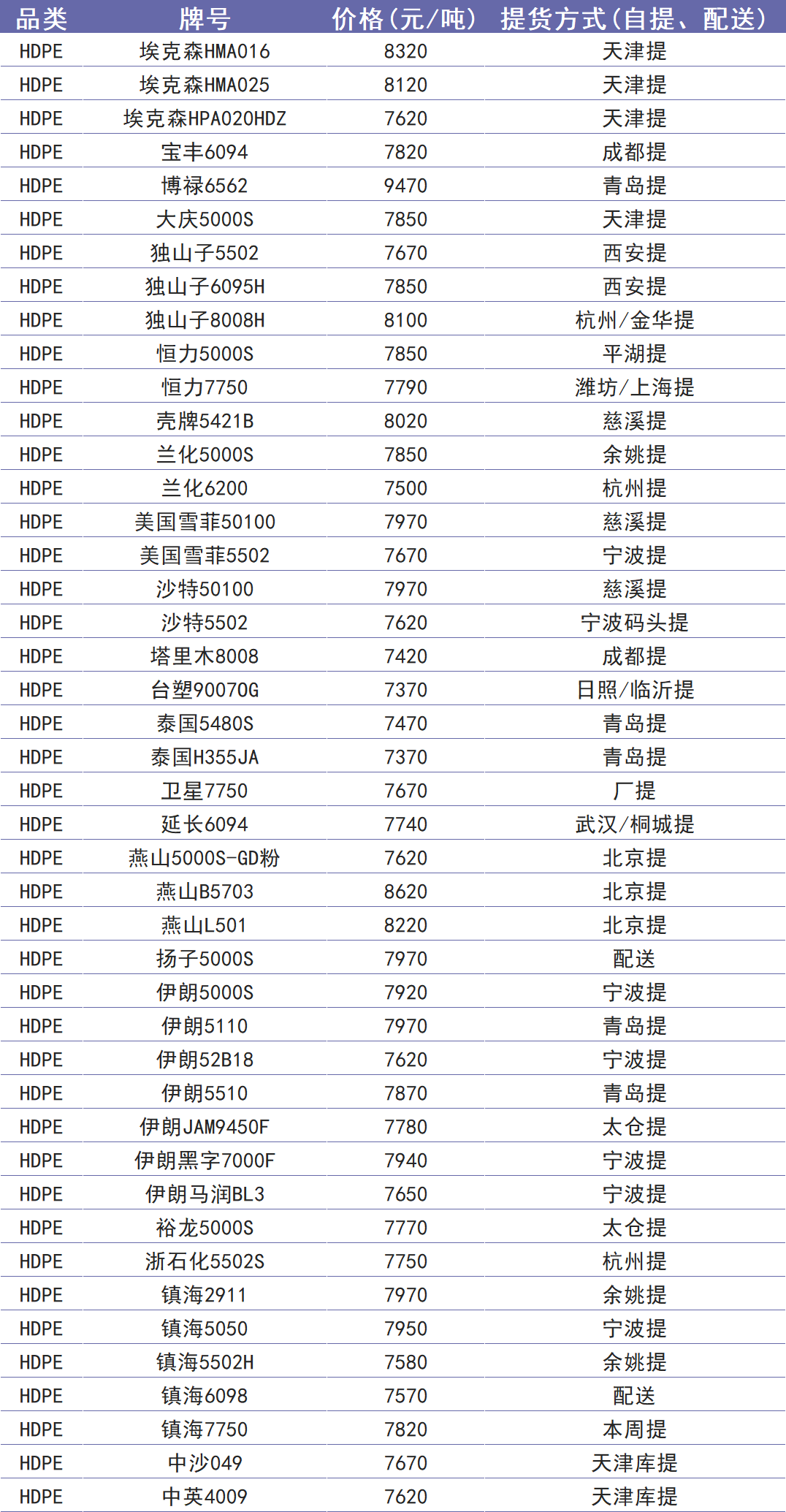 | 品类 | 牌号 | 价格（元/吨） | 提货方式（自提、配送） |
|---|---|---|---|
| HDPE | 埃克森HMA016 | 8320 | 天津提 |
| HDPE | 埃克森HMA025 | 8120 | 天津提 |
| HDPE | 埃克森HPA020HDZ | 7620 | 天津提 |
| HDPE | 宝丰6094 | 7820 | 成都提 |
| HDPE | 博禄6562 | 9470 | 青岛提 |
| HDPE | 大庆5000S | 7850 | 天津提 |
| HDPE | 独山子5502 | 7670 | 西安提 |
| HDPE | 独山子6095H | 7850 | 西安提 |
| HDPE | 独山子8008H | 8100 | 杭州/金华提 |
| HDPE | 恒力5000S | 7850 | 平湖提 |
| HDPE | 恒力7750 | 7790 | 潍坊/上海提 |
| HDPE | 壳牌5421B | 8020 | 慈溪提 |
| HDPE | 兰化5000S | 7850 | 余姚提 |
| HDPE | 兰化6200 | 7500 | 杭州提 |
| HDPE | 美国雪菲50100 | 7970 | 慈溪提 |
| HDPE | 美国雪菲5502 | 7670 | 宁波提 |
| HDPE | 沙特50100 | 7970 | 慈溪提 |
| HDPE | 沙特5502 | 7620 | 宁波码头提 |
| HDPE | 塔里木8008 | 7420 | 成都提 |
| HDPE | 台塑9007OG | 7370 | 日照/临沂提 |
| HDPE | 泰国5480S | 7470 | 青岛提 |
| HDPE | 泰国H355JA | 7370 | 青岛提 |
| HDPE | 卫星7750 | 7670 | 厂提 |
| HDPE | 延长6094 | 7740 | 武汉/桐城提 |
| HDPE | 燕山5000S-GD粉 | 7620 | 北京提 |
| HDPE | 燕山B5703 | 8620 | 北京提 |
| HDPE | 燕山L501 | 8220 | 北京提 |
| HDPE | 扬子5000S | 7970 | 配送 |
| HDPE | 伊朗5000S | 7920 | 宁波提 |
| HDPE | 伊朗5110 | 7970 | 青岛提 |
| HDPE | 伊朗52B18 | 7620 | 宁波提 |
| HDPE | 伊朗5510 | 7870 | 青岛提 |
| HDPE | 伊朗JAM9450F | 7780 | 太仓提 |
| HDPE | 伊朗黑字7000F | 7940 | 宁波提 |
| HDPE | 伊朗马润BL3 | 7650 | 宁波提 |
| HDPE | 裕龙5000S | 7770 | 太仓提 |
| HDPE | 浙石化5502S | 7750 | 杭州提 |
| HDPE | 镇海2911 | 7970 | 余姚提 |
| HDPE | 镇海5050 | 7950 | 宁波提 |
| HDPE | 镇海5502H | 7580 | 余姚提 |
| HDPE | 镇海6098 | 7570 | 配送 |
| HDPE | 镇海7750 | 7820 | 本周提 |
| HDPE | 中沙049 | 7670 | 天津库提 |
| HDPE | 中英4009 | 7620 | 天津库提 |